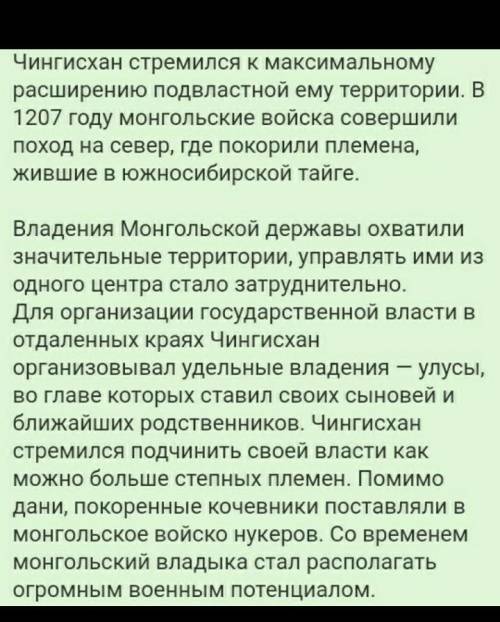 Чингисхан стремился к максимальному расширению подвластной ему территории. В 1207 году монгольские войска совершили поход на север, где покорили племена, жившие в южносибирской тайге.

Владения Монгольской державы охватили значительные территории, управлять ими из одного центра стало затруднительно.
Для организации государственной власти в отдаленных краях Чингисхан организовывал удельные владения — улусы, во главе которых ставил своих сыновей и ближайших родственников. Чингисхан стремился подчинить своей власти как можно больше степных племен. Помимо дани, покоренные кочевники поставляли в монгольское войско нукеров. Со временем монгольский владыка стал располагать огромным военным потенциалом.